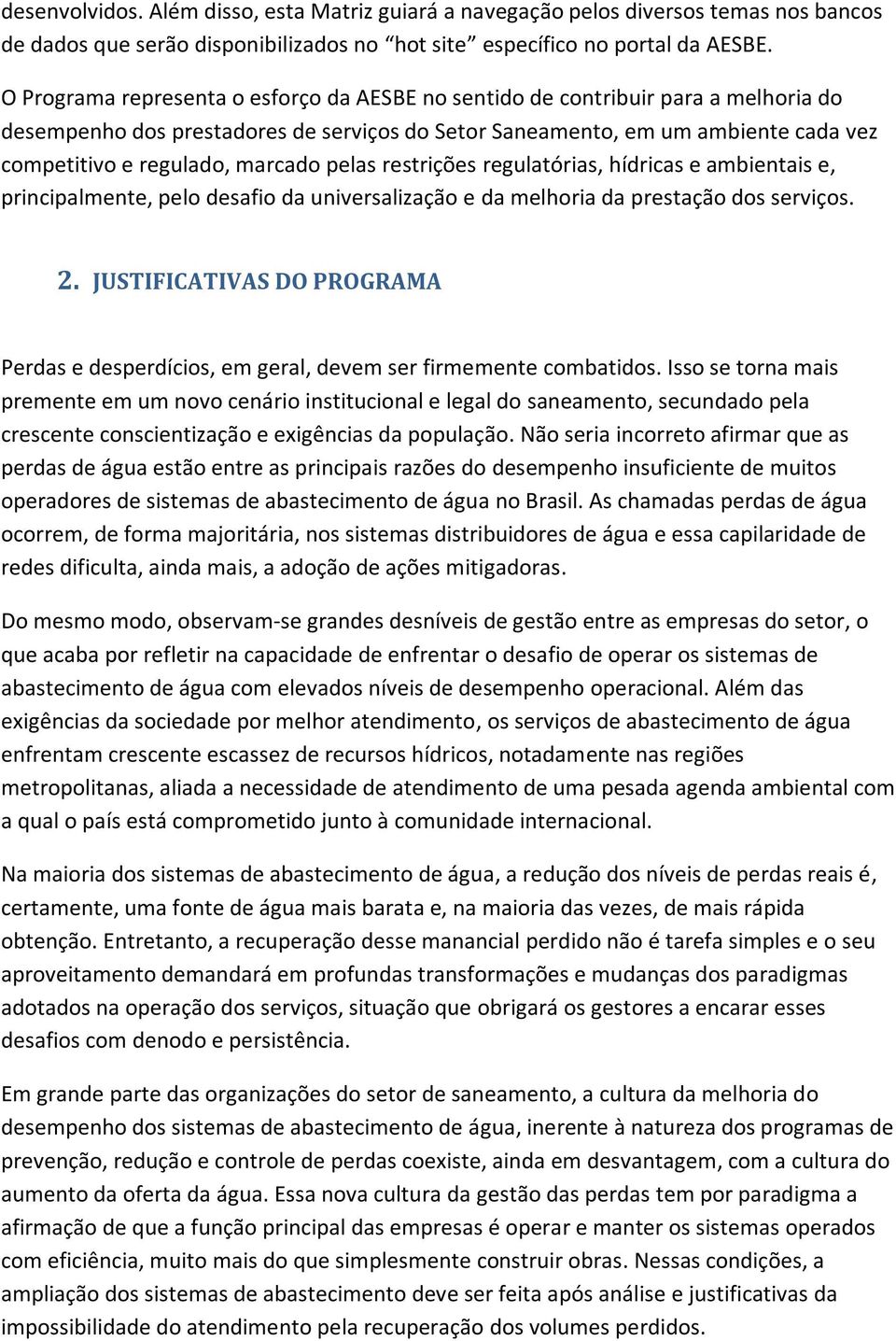 desenvolvidos. Além disso, esta Matriz guiará a navegação pelos diversos temas nos bancos de dados que serão disponibilizados no "hot site" específico no portal da AESBE.

O Programa representa o esforço da AESBE no sentido de contribuir para a melhoria do desempenho dos prestadores de serviços do Setor Saneamento, em um ambiente cada vez competitivo e regulado, marcado pelas restrições regulatórias, hídricas e ambientais e, principalmente, pelo desafio da universalização e da melhoria da prestação dos serviços.

2. JUSTIFICATIVAS DO PROGRAMA

Perdas e desperdícios, em geral, devem ser firmemente combatidos. Isso se torna mais premente em um novo cenário institucional e legal do saneamento, secundado pela crescente conscientização e exigências da população. Não seria incorreto afirmar que as perdas de água estão entre as principais razões do desempenho insuficiente de muitos operadores de sistemas de abastecimento de água no Brasil. As chamadas perdas de água ocorrem, de forma majoritária, nos sistemas distribuidores de água e essa capilaridade de redes dificulta, ainda mais, a adoção de ações mitigadoras.

Do mesmo modo, observam-se grandes desníveis de gestão entre as empresas do setor, o que acaba por refletir na capacidade de enfrentar o desafio de operar os sistemas de abastecimento de água com elevados níveis de desempenho operacional. Além das exigências da sociedade por melhor atendimento, os serviços de abastecimento de água enfrentam crescente escassez de recursos hídricos, notadamente nas regiões metropolitanas, aliada a necessidade de atendimento de uma pesada agenda ambiental com a qual o país está comprometido junto à comunidade internacional.

Na maioria dos sistemas de abastecimento de água, a redução dos níveis de perdas reais é, certamente, uma fonte de água mais barata e, na maioria das vezes, de mais rápida obtenção. Entretanto, a recuperação desse manancial perdido não é tarefa simples e o seu aproveitamento demandará em profundas transformações e mudanças dos paradigmas adotados na operação dos serviços, situação que obrigará os gestores a encarar esses desafios com denodo e persistência.

Em grande parte das organizações do setor de saneamento, a cultura da melhoria do desempenho dos sistemas de abastecimento de água, inerente à natureza dos programas de prevenção, redução e controle de perdas coexiste, ainda em desvantagem, com a cultura do aumento da oferta da água. Essa nova cultura da gestão das perdas tem por paradigma a afirmação de que a função principal das empresas é operar e manter os sistemas operados com eficiência, muito mais do que simplesmente construir obras. Nessas condições, a ampliação dos sistemas de abastecimento deve ser feita após análise e justificativas da impossibilidade do atendimento pela recuperação dos volumes perdidos.